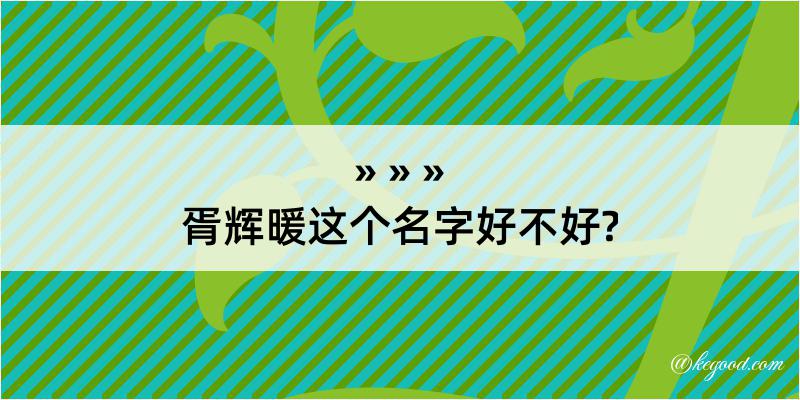 » » »
胥辉暖这个名字好不好?

@kegood.com